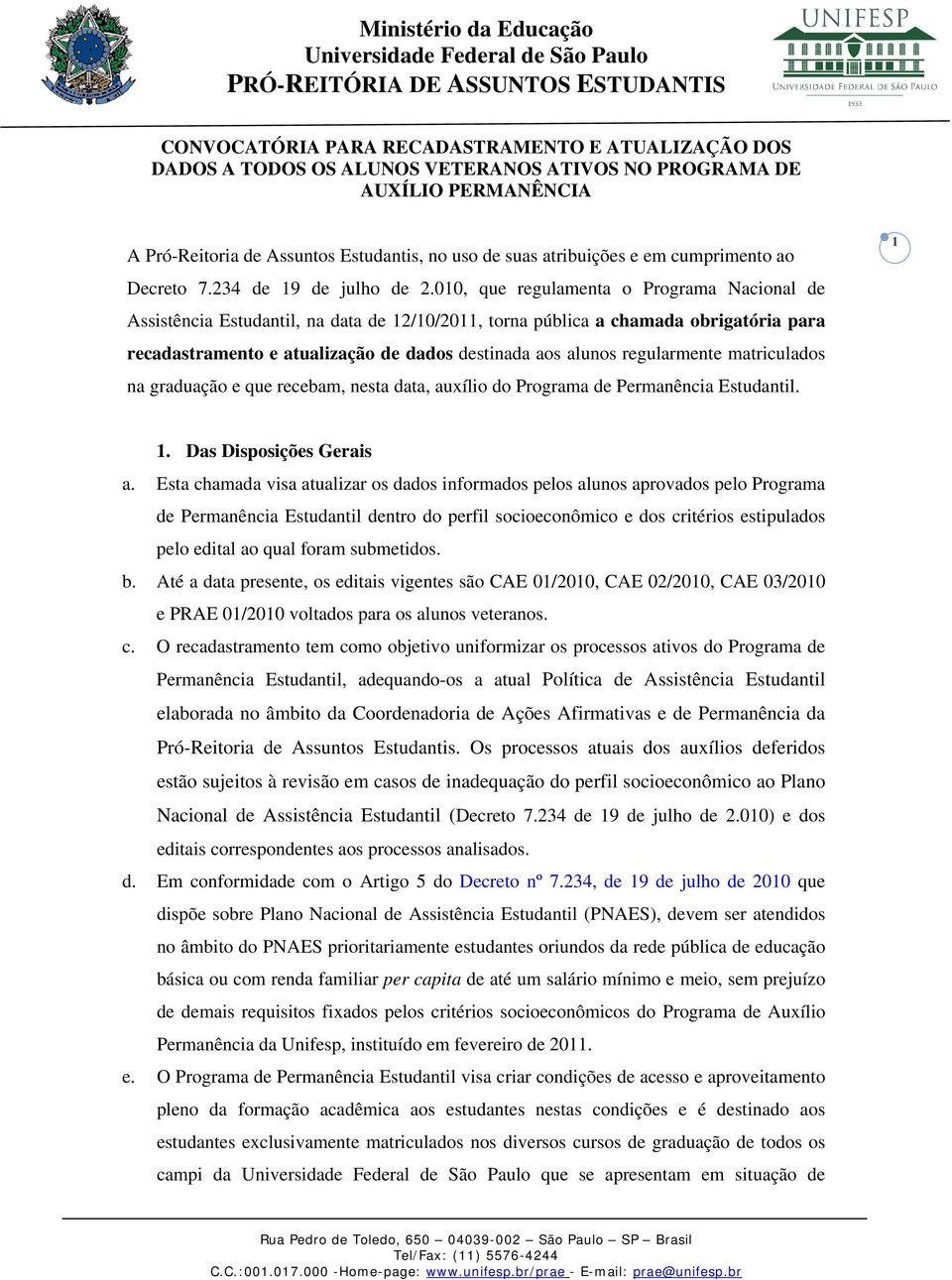 Ministério da Educação
Universidade Federal de São Paulo
PRÓ-REITÓRIA DE ASSUNTOS ESTUDANTIS

UNIFESP
UNIVERSIDADE FEDERAL DE SÃO PAULO
1933

CONVOCATÓRIA PARA RECADASTRAMENTO E ATUALIZAÇÃO DOS DADOS A TODOS OS ALUNOS VETERANOS ATIVOS NO PROGRAMA DE AUXÍLIO PERMANÊNCIA

1

A Pró-Reitoria de Assuntos Estudantis, no uso de suas atribuições e em cumprimento ao Decreto 7.234 de 19 de julho de 2.010, que regulamenta o Programa Nacional de Assistência Estudantil, na data de 12/10/2011, torna pública a chamada obrigatória para recadastramento e atualização de dados destinada aos alunos regularmente matriculados na graduação e que recebam, nesta data, auxílio do Programa de Permanência Estudantil.

1. Das Disposições Gerais

a. Esta chamada visa atualizar os dados informados pelos alunos aprovados pelo Programa de Permanência Estudantil dentro do perfil socioeconômico e dos critérios estipulados pelo edital ao qual foram submetidos.

b. Até a data presente, os editais vigentes são CAE 01/2010, CAE 02/2010, CAE 03/2010 e PRAE 01/2010 voltados para os alunos veteranos.

c. O recadastramento tem como objetivo uniformizar os processos ativos do Programa de Permanência Estudantil, adequando-os a atual Política de Assistência Estudantil elaborada no âmbito da Coordenadoria de Ações Afirmativas e de Permanência da Pró-Reitoria de Assuntos Estudantis. Os processos atuais dos auxílios deferidos estão sujeitos à revisão em casos de inadequação do perfil socioeconômico ao Plano Nacional de Assistência Estudantil (Decreto 7.234 de 19 de julho de 2.010) e dos editais correspondentes aos processos analisados.

d. Em conformidade com o Artigo 5 do Decreto nº 7.234, de 19 de julho de 2010 que dispõe sobre Plano Nacional de Assistência Estudantil (PNAES), devem ser atendidos no âmbito do PNAES prioritariamente estudantes oriundos da rede pública de educação básica ou com renda familiar per capita de até um salário mínimo e meio, sem prejuízo de demais requisitos fixados pelos critérios socioeconômicos do Programa de Auxílio Permanência da Unifesp, instituído em fevereiro de 2011.

e. O Programa de Permanência Estudantil visa criar condições de acesso e aproveitamento pleno da formação acadêmica aos estudantes nestas condições e é destinado aos estudantes exclusivamente matriculados nos diversos cursos de graduação de todos os campi da Universidade Federal de São Paulo que se apresentam em situação de

Rua Pedro de Toledo, 650 – 04039-002 – São Paulo – SP – Brasil
Tel/Fax: (11) 5576-4244
C.C.:001.017.000 -Home-page: www.unifesp.br/prae - E-mail: prae@unifesp.br